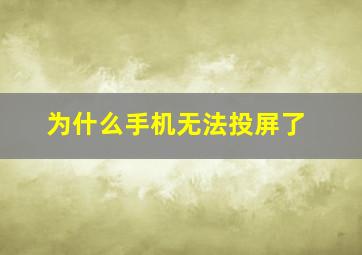 为什么手机无法投屏了